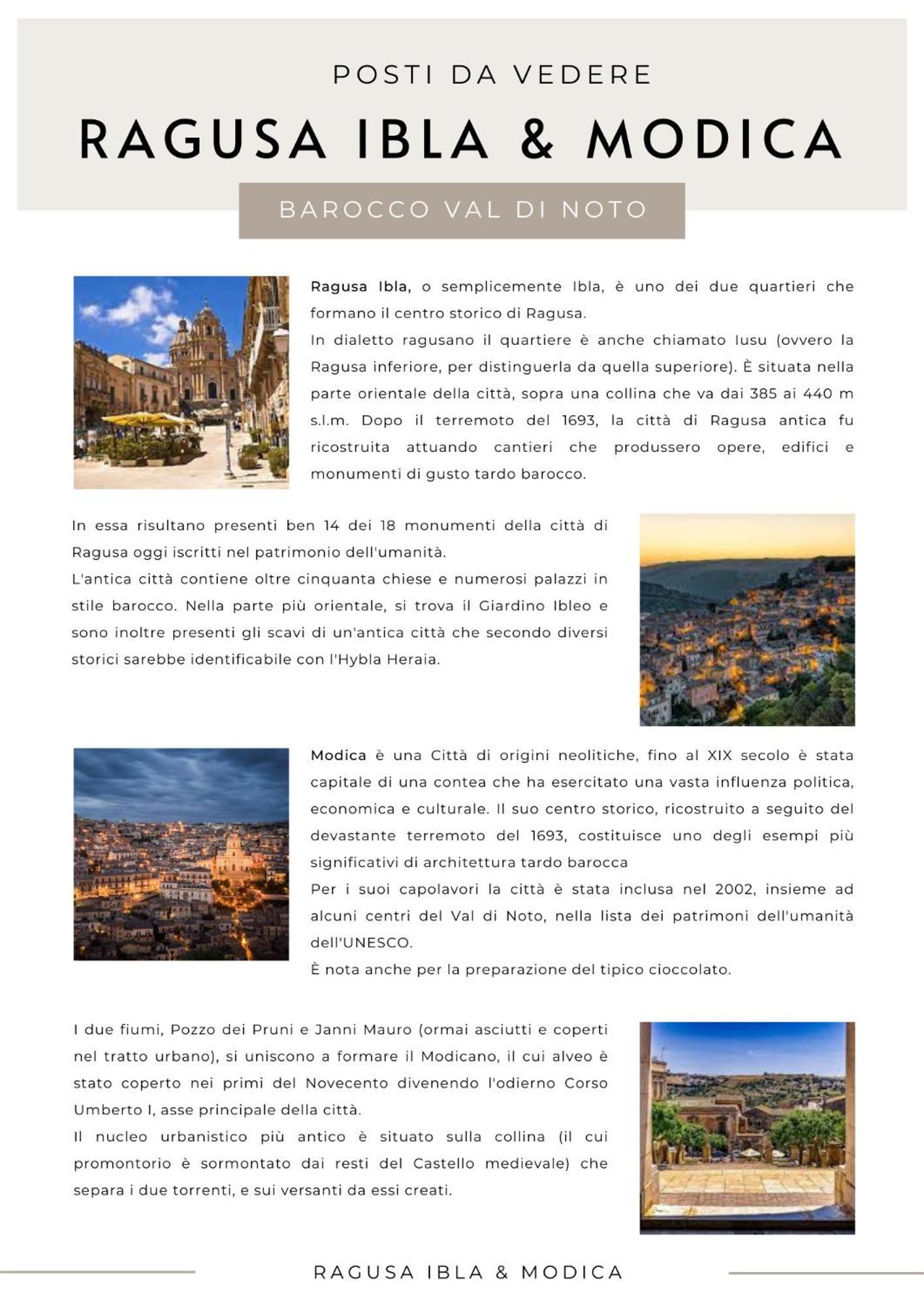 POSTI DA VEDERE

RAGUSA IBLA & MODICA

BAROCCO VAL DI NOTO

Ragusa Ibla, o semplicemente Ibla, è uno dei due quartieri che formano il centro storico di Ragusa.

In dialetto ragusano il quartiere è anche chiamato Iusu (ovvero la Ragusa inferiore, per distinguerla da quella superiore). È situata nella parte orientale della città, sopra una collina che va dai 385 ai 440 m s.l.m. Dopo il terremoto del 1693, la città di Ragusa antica fu ricostruita attuando cantieri che produssero opere, edifici e monumenti di gusto tardo barocco.

In essa risultano presenti ben 14 dei 18 monumenti della città di Ragusa oggi iscritti nel patrimonio dell'umanità.

L'antica città contiene oltre cinquanta chiese e numerosi palazzi in stile barocco. Nella parte più orientale, si trova il Giardino Ibleo e sono inoltre presenti gli scavi di un'antica città che secondo diversi storici sarebbe identificabile con l'Hybla Heraia.

Modica è una Città di origini neolitiche, fino al XIX secolo è stata capitale di una contea che ha esercitato una vasta influenza politica, economica e culturale. Il suo centro storico, ricostruito a seguito del devastante terremoto del 1693, costituisce uno degli esempi più significativi di architettura tardo barocca

Per i suoi capolavori la città è stata inclusa nel 2002, insieme ad alcuni centri del Val di Noto, nella lista dei patrimoni dell'umanità dell'UNESCO.

È nota anche per la preparazione del tipico cioccolato.

I due fiumi, Pozzo dei Pruni e Janni Mauro (ormai asciutti e coperti nel tratto urbano), si uniscono a formare il Modicano, il cui alveo è stato coperto nei primi del Novecento divenendo l'odierno Corso Umberto I, asse principale della città.

Il nucleo urbanistico più antico è situato sulla collina (il cui promontorio è sormontato dai resti del Castello medievale) che separa i due torrenti, e sui versanti da essi creati.

RAGUSA IBLA & MODICA